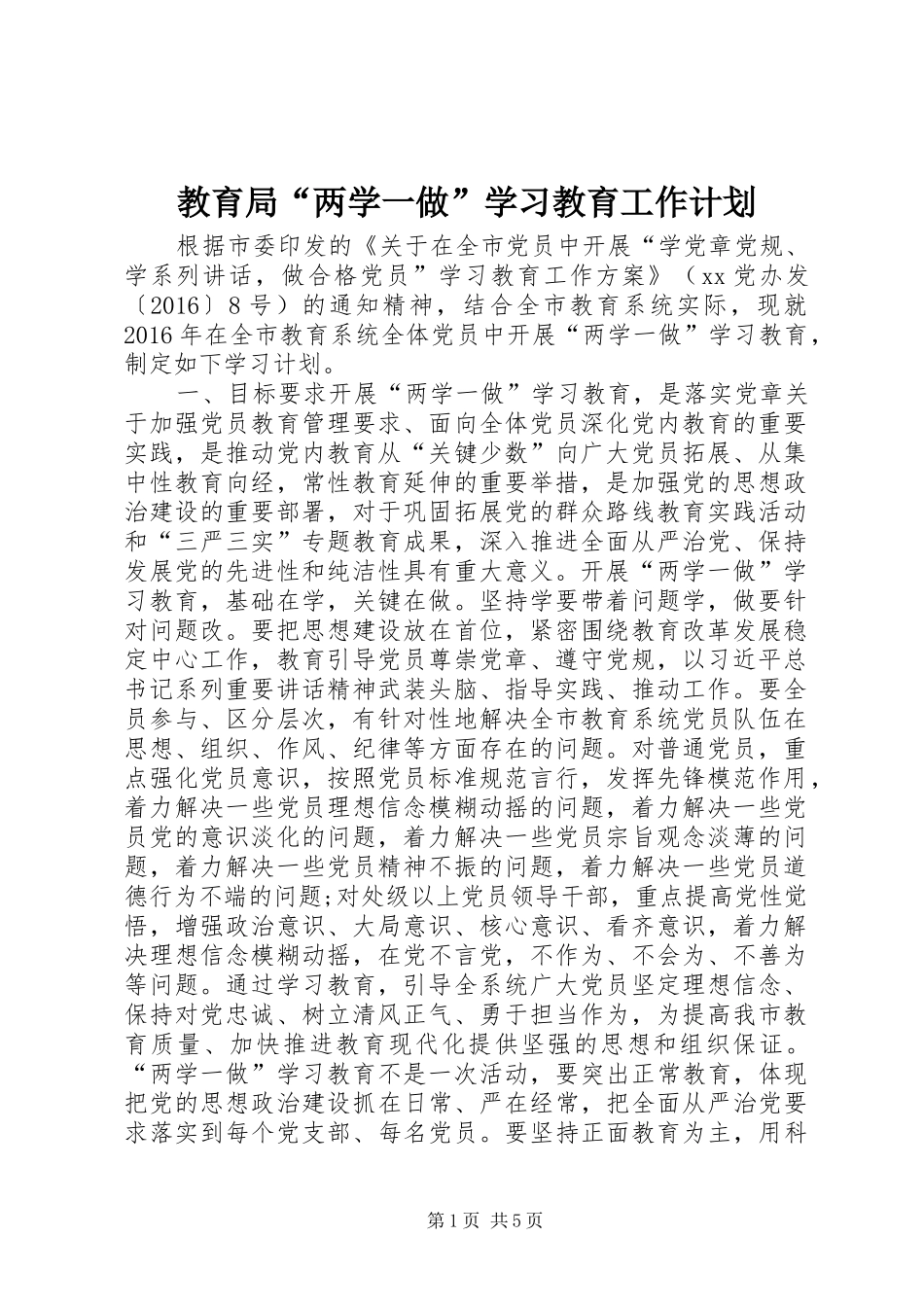 教育局“两学一做”学习教育工作计划

根据市委印发的《关于在全市党员中开展“学党章党规、学系列讲话，做合格党员”学习教育工作方案》（xx党办发〔2016〕8号）的通知精神，结合全市教育系统实际，现就2016年在全市教育系统全体党员中开展“两学一做”学习教育，制定如下学习计划。

一、目标要求开展“两学一做”学习教育，是落实党章关于加强党员教育管理要求、面向全体党员深化党内教育的重要实践，是推动党内教育从“关键少数”向广大党员拓展、从集中性教育向经，常性教育延伸的重要举措，是加强党的思想政治建设的重要部署，对于巩固拓展党的群众路线教育实践活动和“三严三实”专题教育成果，深入推进全面从严治党、保持发展党的先进性和纯洁性具有重大意义。开展“两学一做”学习教育，基础在学，关键在做。坚持学要带着问题学，做要针对问题改。要把思想建设放在首位，紧密围绕教育改革发展稳定中心工作，教育引导党员尊崇党章、遵守党规，以习近平总书记系列重要讲话精神武装头脑、指导实践、推动工作。要全员参与、区分层次，有针对性地解决全市教育系统党员队伍在思想、组织、作风、纪律等方面存在的问题。对普通党员，重点强化党员意识，按照党员标准规范言行，发挥先锋模范作用，着力解决一些党员理想信念模糊动摇的问题，着力解决一些党员党的意识淡化的问题，着力解决一些党员宗旨观念淡薄的问题，着力解决一些党员精神不振的问题，着力解决一些党员道德行为不端的问题;对处级以上党员领导干部，重点提高党性觉悟，增强政治意识、大局意识、核心意识、看齐意识，着力解决理想信念模糊动摇，在党不言党，不作为、不会为、不善为等问题。通过学习教育，引导全系统广大党员坚定理想信念、保持对党忠诚、树立清风正气、勇于担当作为，为提高我市教育质量、加快推进教育现代化提供坚强的思想和组织保证。“两学一做”学习教育不是一次活动，要突出正常教育，体现把党的思想政治建设抓在日常、严在经常，把全面从严治党要求落实到每个党支部、每名党员。要坚持正面教育为主，用科

第1页 共5页